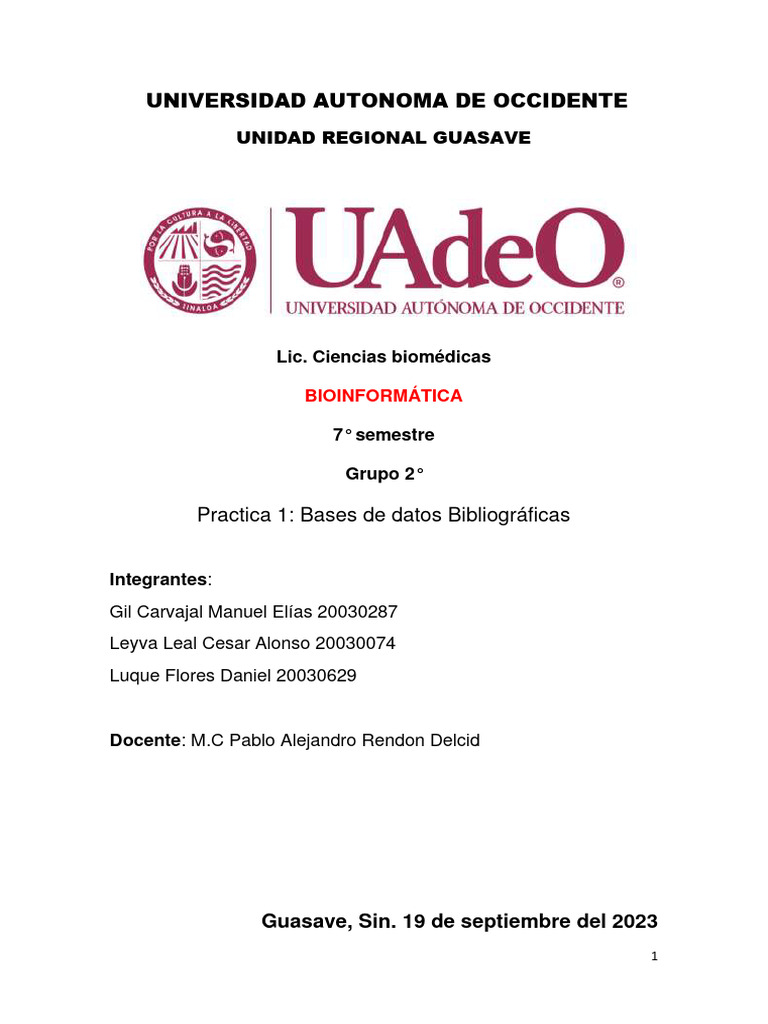 UNIVERSIDAD AUTONOMA DE OCCIDENTE

UNIDAD REGIONAL GUASAVE

POR LA CULTURA A LA LIBERTAD
SINALOA

UAdeO®
UNIVERSIDAD AUTÓNOMA DE OCCIDENTE

Lic. Ciencias biomédicas

BIOINFORMÁTICA

7° semestre

Grupo 2°

Practica 1: Bases de datos Bibliográficas

Integrantes:

Gil Carvajal Manuel Elías 20030287

Leyva Leal Cesar Alonso 20030074

Luque Flores Daniel 20030629

Docente: M.C Pablo Alejandro Rendon Delcid

Guasave, Sin. 19 de septiembre del 2023

1